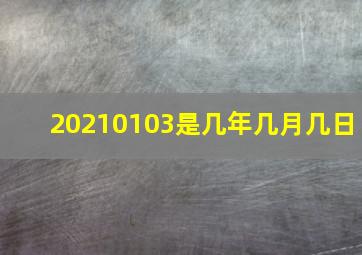 20210103是几年几月几日